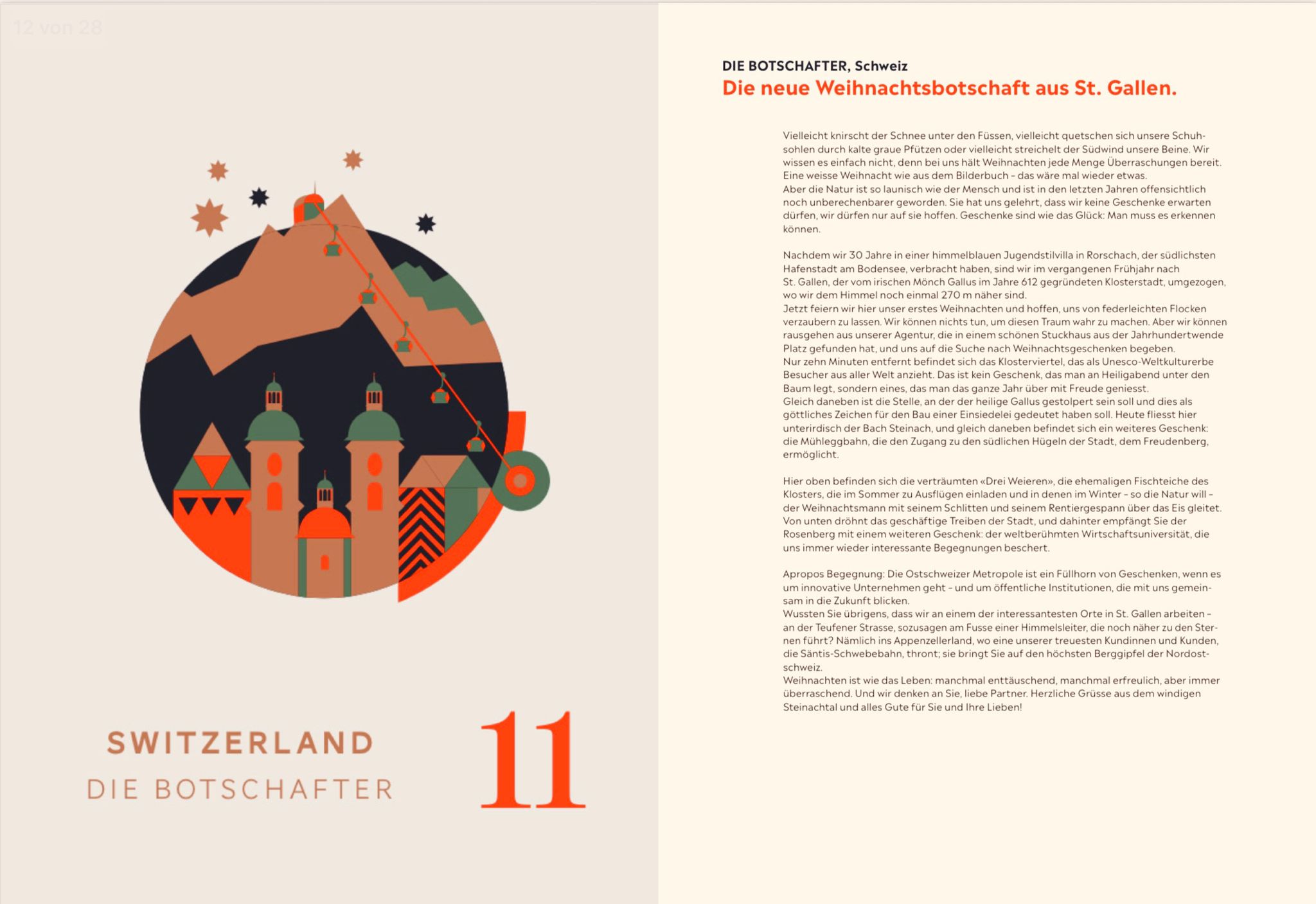 12 von 28

SWITZERLAND
DIE BOTSCHAFTER

11

DIE BOTSCHAFTER, Schweiz
Die neue Weihnachtsbotschaft aus St. Gallen.

Vielleicht knirscht der Schnee unter den Füssen, vielleicht quetschen sich unsere Schuhsohlen durch kalte graue Pfützen oder vielleicht streichelt der Südwind unsere Beine. Wir wissen es einfach nicht, denn bei uns hält Weihnachten jede Menge Überraschungen bereit. Eine weisse Weihnacht wie aus dem Bilderbuch - das wäre mal wieder etwas.
Aber die Natur ist so launisch wie der Mensch und ist in den letzten Jahren offensichtlich noch unberechenbarer geworden. Sie hat uns gelehrt, dass wir keine Geschenke erwarten dürfen, wir dürfen nur auf sie hoffen. Geschenke sind wie das Glück: Man muss es erkennen können.

Nachdem wir 30 Jahre in einer himmelblauen Jugendstilvilla in Rorschach, der südlichsten Hafenstadt am Bodensee, verbracht haben, sind wir im vergangenen Frühjahr nach St. Gallen, der vom irischen Mönch Gallus im Jahre 612 gegründeten Klosterstadt, umgezogen, wo wir dem Himmel noch einmal 270 m näher sind.
Jetzt feiern wir hier unser erstes Weihnachten und hoffen, uns von federleichten Flocken verzaubern zu lassen. Wir können nichts tun, um diesen Traum wahr zu machen. Aber wir können rausgehen aus unserer Agentur, die in einem schönen Stuckhaus aus der Jahrhundertwende Platz gefunden hat, und uns auf die Suche nach Weihnachtsgeschenken begeben.
Nur zehn Minuten entfernt befindet sich das Klosterviertel, das als Unesco-Weltkulturerbe Besucher aus aller Welt anzieht. Das ist kein Geschenk, das man an Heiligabend unter den Baum legt, sondern eines, das man das ganze Jahr über mit Freude geniesst.
Gleich daneben ist die Stelle, an der der heilige Gallus gestolpert sein soll und dies als göttliches Zeichen für den Bau einer Einsiedelei gedeutet haben soll. Heute fliesst hier unterirdisch der Bach Steinach, und gleich daneben befindet sich ein weiteres Geschenk: die Mühleggbahn, die den Zugang zu den südlichen Hügeln der Stadt, dem Freudenberg, ermöglicht.

Hier oben befinden sich die verträumten «Drei Weieren», die ehemaligen Fischteiche des Klosters, die im Sommer zu Ausflügen einladen und in denen im Winter - so die Natur will - der Weihnachtsmann mit seinem Schlitten und seinem Rentiergespann über das Eis gleitet. Von unten dröhnt das geschäftige Treiben der Stadt, und dahinter empfängt Sie der Rosenberg mit einem weiteren Geschenk: der weltberühmten Wirtschaftsuniversität, die uns immer wieder interessante Begegnungen beschert.

Apropos Begegnung: Die Ostschweizer Metropole ist ein Füllhorn von Geschenken, wenn es um innovative Unternehmen geht - und um öffentliche Institutionen, die mit uns gemeinsam in die Zukunft blicken.
Wussten Sie übrigens, dass wir an einem der interessantesten Orte in St. Gallen arbeiten - an der Teufener Strasse, sozusagen am Fusse einer Himmelsleiter, die noch näher zu den Sternen führt? Nämlich ins Appenzellerland, wo eine unserer treuesten Kundinnen und Kunden, die Säntis-Schwebebahn, thront; sie bringt Sie auf den höchsten Berggipfel der Nordostschweiz.
Weihnachten ist wie das Leben: manchmal enttäuschend, manchmal erfreulich, aber immer überraschend. Und wir denken an Sie, liebe Partner. Herzliche Grüsse aus dem windigen Steinachtal und alles Gute für Sie und Ihre Lieben!